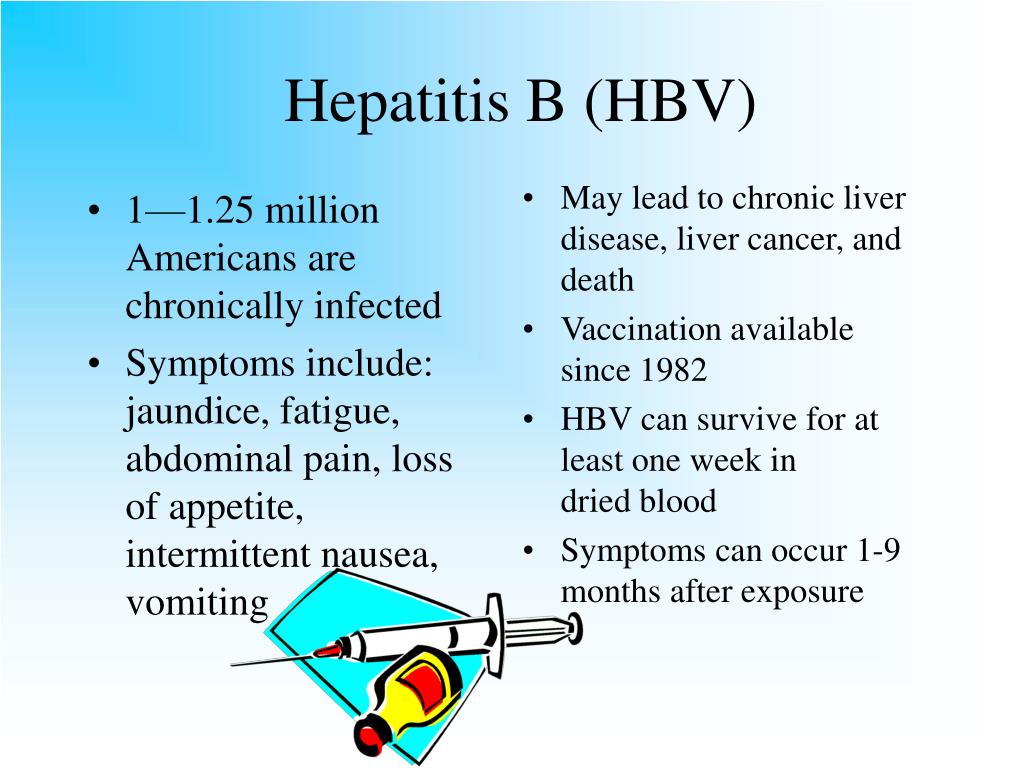 Hepatitis B (HBV)

• 1—1.25 million Americans are chronically infected
• Symptoms include: jaundice, fatigue, abdominal pain, loss of appetite, intermittent nausea, vomiting

• May lead to chronic liver disease, liver cancer, and death
• Vaccination available since 1982
• HBV can survive for at least one week in dried blood
• Symptoms can occur 1-9 months after exposure